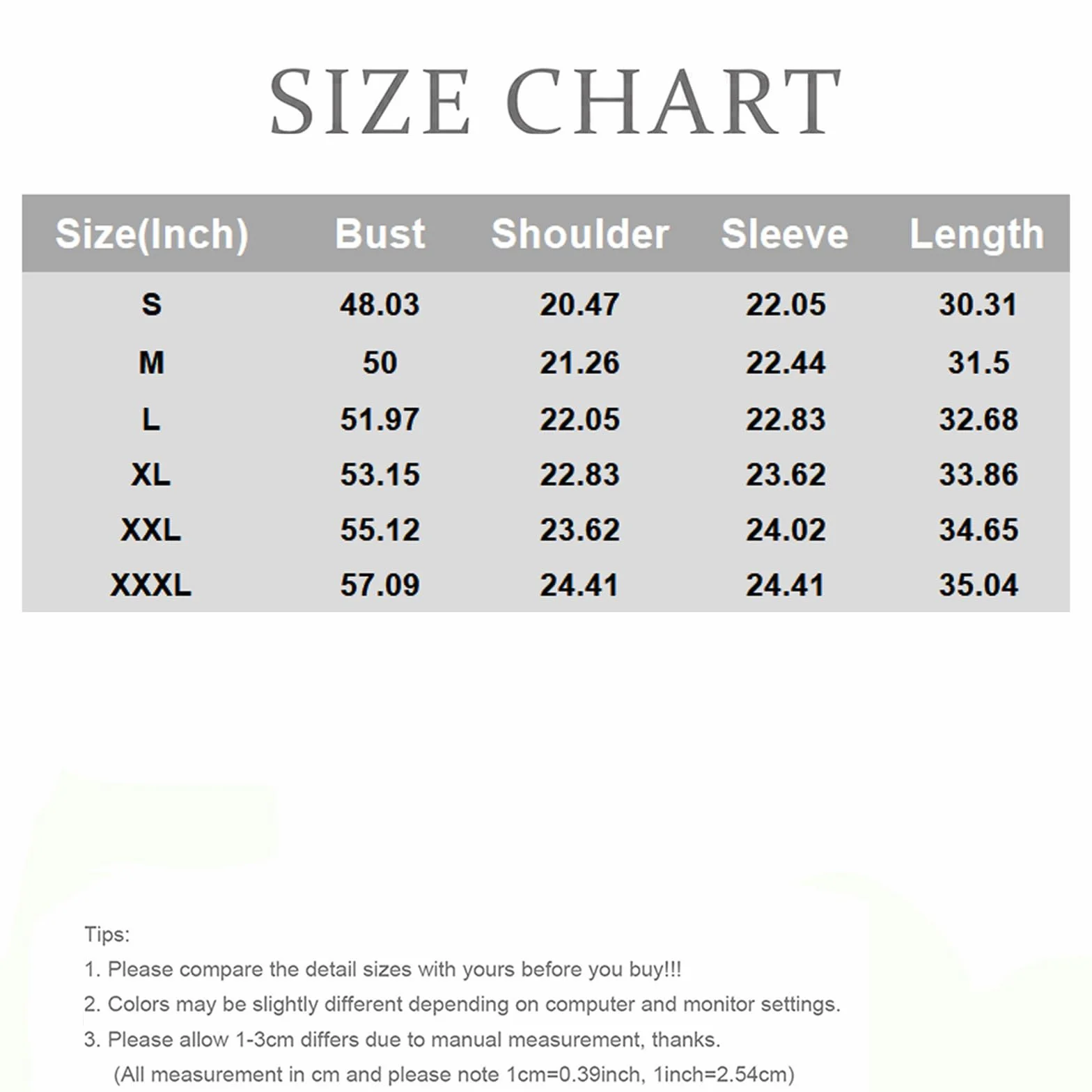 SIZE CHART

| Size(Inch) | Bust | Shoulder | Sleeve | Length |
|---|---|---|---|---|
| S | 48.03 | 20.47 | 22.05 | 30.31 |
| M | 50 | 21.26 | 22.44 | 31.5 |
| L | 51.97 | 22.05 | 22.83 | 32.68 |
| XL | 53.15 | 22.83 | 23.62 | 33.86 |
| XXL | 55.12 | 23.62 | 24.02 | 34.65 |
| XXXL | 57.09 | 24.41 | 24.41 | 35.04 |

Tips:
1. Please compare the detail sizes with yours before you buy!!!
2. Colors may be slightly different depending on computer and monitor settings.
3. Please allow 1-3cm differs due to manual measurement, thanks.
(All measurement in cm and please note 1cm=0.39inch, 1inch=2.54cm)